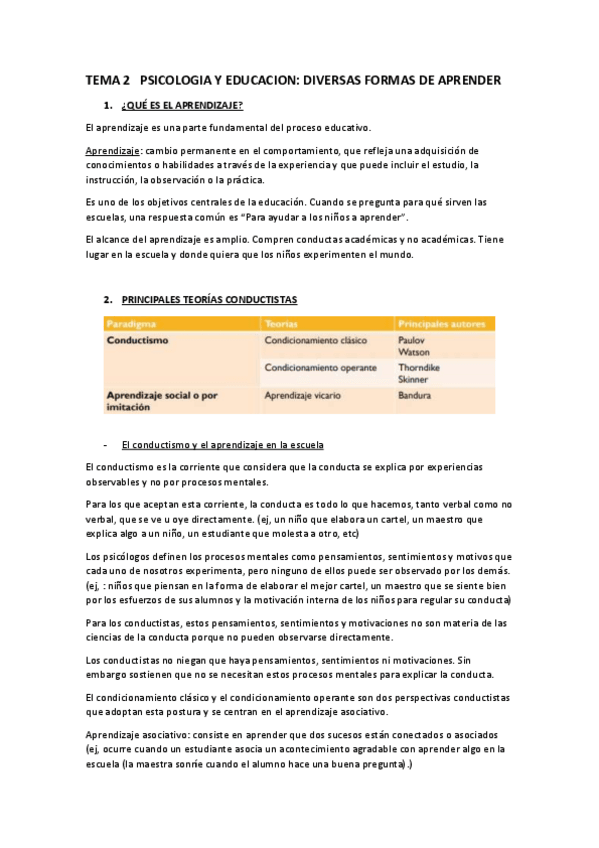 TEMA 2 PSICOLOGIA Y EDUCACION: DIVERSAS FORMAS DE APRENDER

1. ¿QUÉ ES EL APRENDIZAJE?

El aprendizaje es una parte fundamental del proceso educativo.

Aprendizaje: cambio permanente en el comportamiento, que refleja una adquisición de conocimientos o habilidades a través de la experiencia y que puede incluir el estudio, la instrucción, la observación o la práctica.

Es uno de los objetivos centrales de la educación. Cuando se pregunta para qué sirven las escuelas, una respuesta común es "Para ayudar a los niños a aprender".

El alcance del aprendizaje es amplio. Compren conductas académicas y no académicas. Tiene lugar en la escuela y donde quiera que los niños experimenten el mundo.

2. PRINCIPALES TEORÍAS CONDUCTISTAS

| Paradigma | Teorías | Principales autores |
|---|---|---|
| Conductismo | Condicionamiento clásico | Paulov Watson |
| | Condicionamiento operante | Thorndike Skinner |
| Aprendizaje social o por imitación | Aprendizaje vicario | Bandura |

- El conductismo y el aprendizaje en la escuela

El conductismo es la corriente que considera que la conducta se explica por experiencias observables y no por procesos mentales.

Para los que aceptan esta corriente, la conducta es todo lo que hacemos, tanto verbal como no verbal, que se ve u oye directamente. (ej, un niño que elabora un cartel, un maestro que explica algo a un niño, un estudiante que molesta a otro, etc)

Los psicólogos definen los procesos mentales como pensamientos, sentimientos y motivos que cada uno de nosotros experimenta, pero ninguno de ellos puede ser observado por los demás. (ej, : niños que piensan en la forma de elaborar el mejor cartel, un maestro que se siente bien por los esfuerzos de sus alumnos y la motivación interna de los niños para regular su conducta)

Para los conductistas, estos pensamientos, sentimientos y motivaciones no son materia de las ciencias de la conducta porque no pueden observarse directamente.

Los conductistas no niegan que haya pensamientos, sentimientos ni motivaciones. Sin embargo sostienen que no se necesitan estos procesos mentales para explicar la conducta.

El condicionamiento clásico y el condicionamiento operante son dos perspectivas conductistas que adoptan esta postura y se centran en el aprendizaje asociativo.

Aprendizaje asociativo: consiste en aprender que dos sucesos están conectados o asociados (ej, ocurre cuando un estudiante asocia un acontecimiento agradable con aprender algo en la escuela (la maestra sonríe cuando el alumno hace una buena pregunta).)